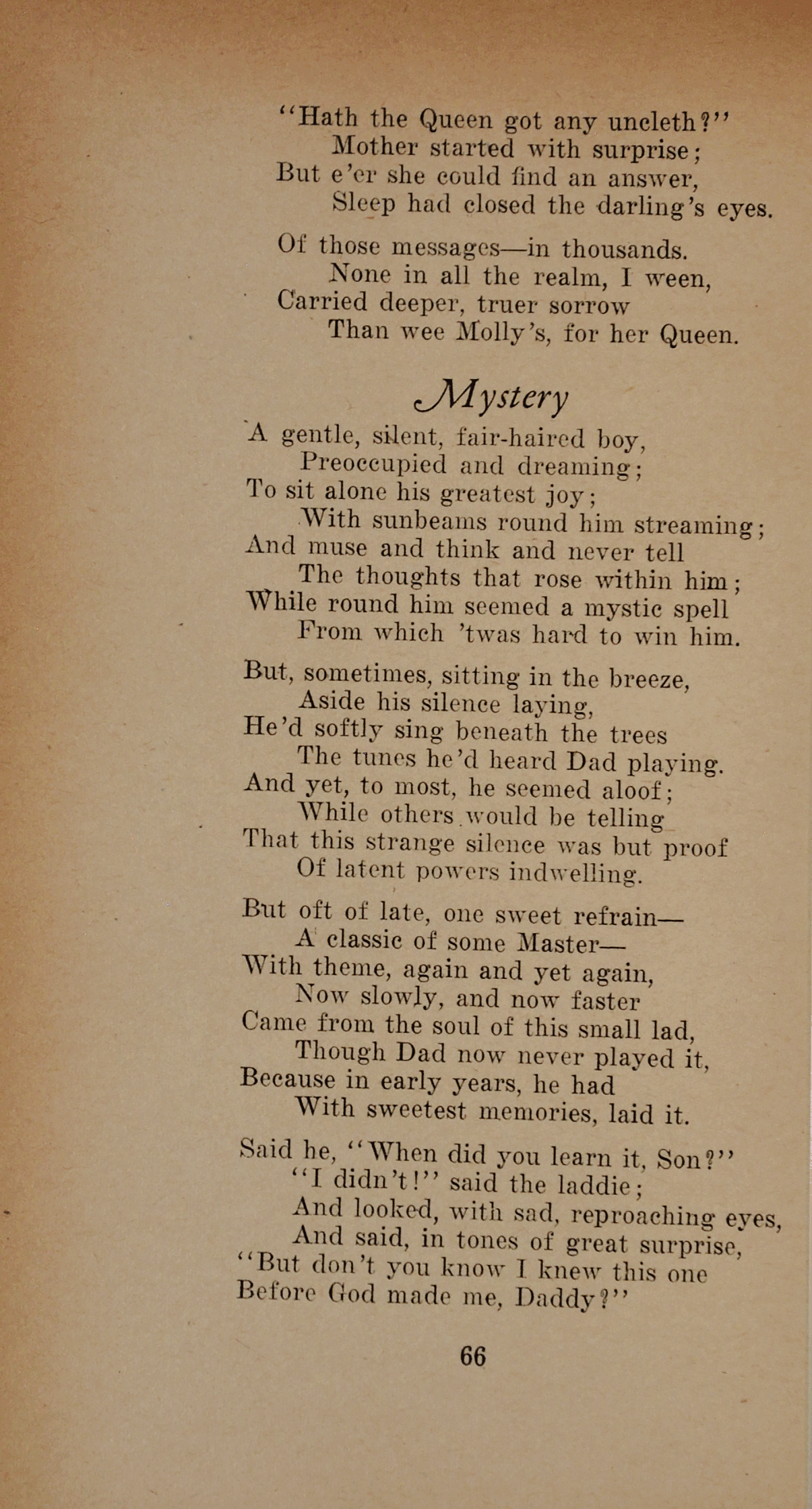 "Hath the Queen got any uncleth?"
Mother started with surprise;
But e'er she could find an answer,
Sleep had closed the darling's eyes.

Of those messages—in thousands.
None in all the realm, I ween,
Carried deeper, truer sorrow
Than wee Molly's, for her Queen.

Mystery

A gentle, silent, fair-haired boy,
Preoccupied and dreaming;
To sit alone his greatest joy;
With sunbeams round him streaming;
And muse and think and never tell
The thoughts that rose within him;
While round him seemed a mystic spell
From which 'twas hard to win him.

But, sometimes, sitting in the breeze,
Aside his silence laying,
He'd softly sing beneath the trees
The tunes he'd heard Dad playing.
And yet, to most, he seemed aloof;
While others would be telling
That this strange silence was but proof
Of latent powers indwelling.

But oft of late, one sweet refrain—
A classic of some Master—
With theme, again and yet again,
Now slowly, and now faster
Came from the soul of this small lad,
Though Dad now never played it,
Because in early years, he had
With sweetest memories, laid it.

Said he, "When did you learn it, Son?"
"I didn't!" said the laddie;
And looked, with sad, reproaching eyes,
And said, in tones of great surprise,
"But don't you know I knew this one
Before God made me, Daddy?"

66